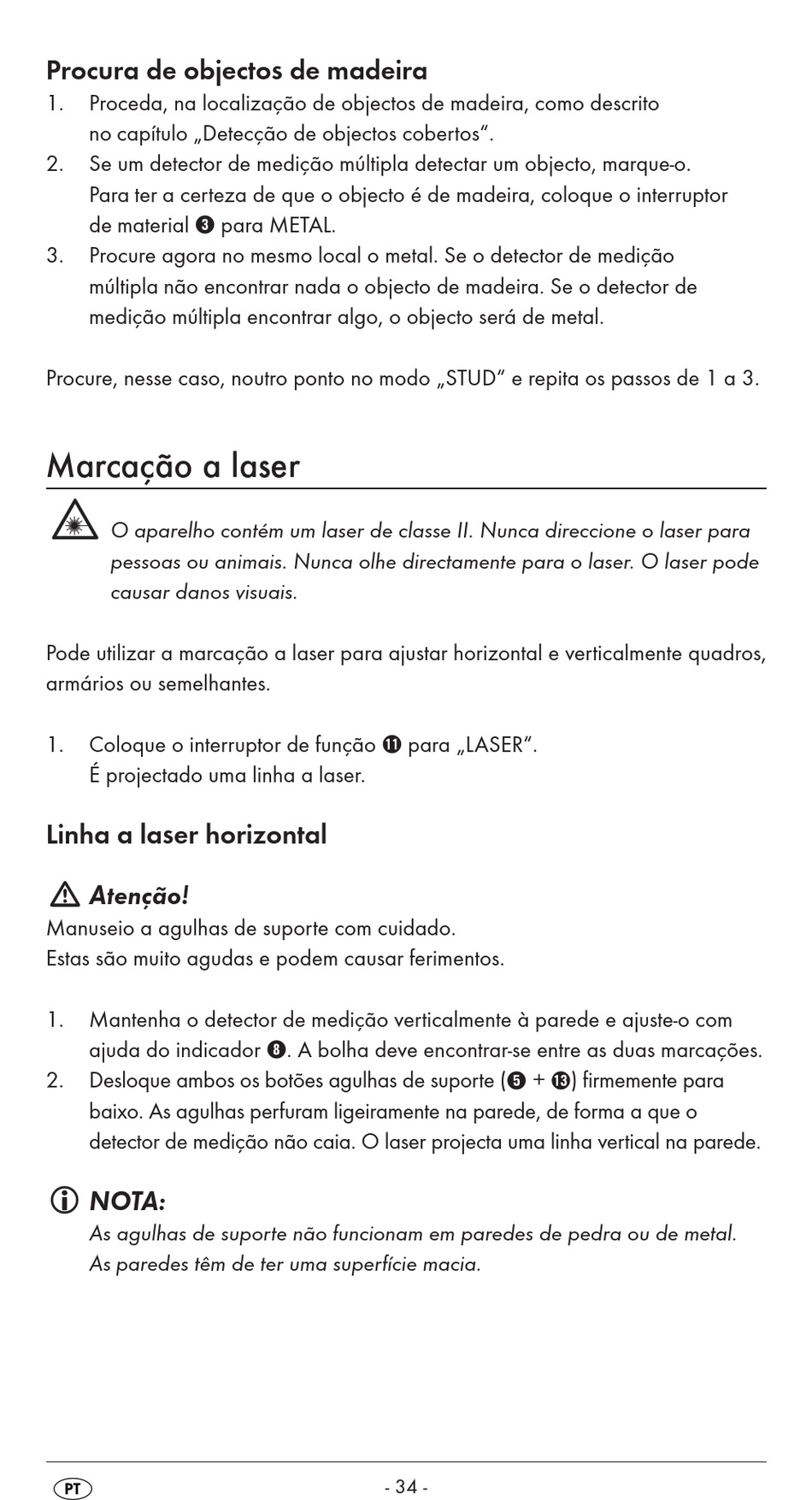 Procura de objectos de madeira

1. Proceda, na localização de objectos de madeira, como descrito no capítulo „Detecção de objectos cobertos“.
2. Se um detector de medição múltipla detectar um objecto, marque-o. Para ter a certeza de que o objecto é de madeira, coloque o interruptor de material ❸ para METAL.
3. Procure agora no mesmo local o metal. Se o detector de medição múltipla não encontrar nada o objecto de madeira. Se o detector de medição múltipla encontrar algo, o objecto será de metal.

Procure, nesse caso, noutro ponto no modo „STUD“ e repita os passos de 1 a 3.

Marcação a laser

O aparelho contém um laser de classe II. Nunca direccione o laser para pessoas ou animais. Nunca olhe directamente para o laser. O laser pode causar danos visuais.

Pode utilizar a marcação a laser para ajustar horizontal e verticalmente quadros, armários ou semelhantes.

1. Coloque o interruptor de função ⓫ para „LASER“. É projectado uma linha a laser.

Linha a laser horizontal

Atenção!
Manuseio a agulhas de suporte com cuidado.
Estas são muito agudas e podem causar ferimentos.

1. Mantenha o detector de medição verticalmente à parede e ajuste-o com ajuda do indicador ❽. A bolha deve encontrar-se entre as duas marcações.
2. Desloque ambos os botões agulhas de suporte (❺ + ⓭) firmemente para baixo. As agulhas perfuram ligeiramente na parede, de forma a que o detector de medição não caia. O laser projecta uma linha vertical na parede.

NOTA:
As agulhas de suporte não funcionam em paredes de pedra ou de metal.
As paredes têm de ter uma superfície macia.

PT - 34 -